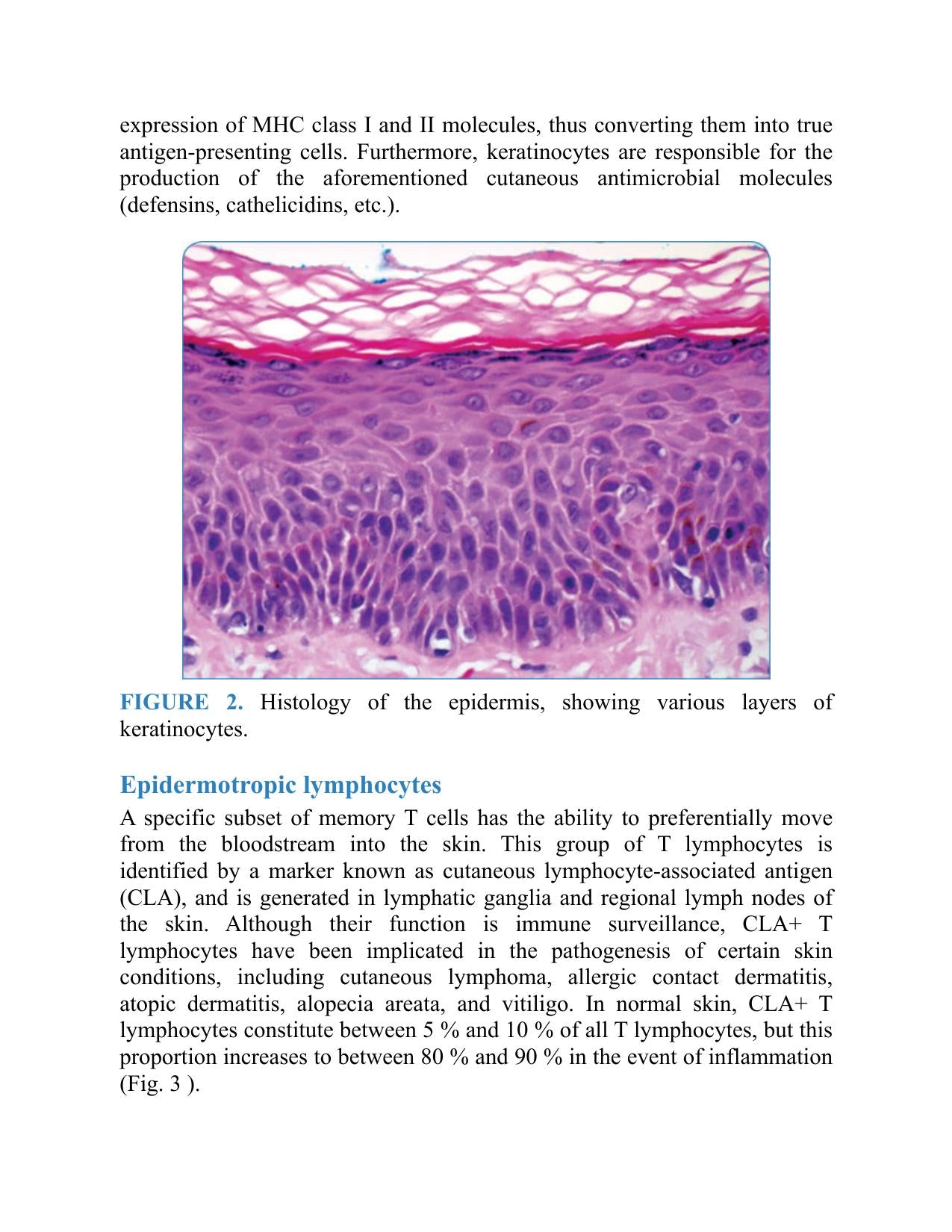 expression of MHC class I and II molecules, thus converting them into true antigen-presenting cells. Furthermore, keratinocytes are responsible for the production of the aforementioned cutaneous antimicrobial molecules (defensins, cathelicidins, etc.).

FIGURE 2. Histology of the epidermis, showing various layers of keratinocytes.

Epidermotropic lymphocytes

A specific subset of memory T cells has the ability to preferentially move from the bloodstream into the skin. This group of T lymphocytes is identified by a marker known as cutaneous lymphocyte-associated antigen (CLA), and is generated in lymphatic ganglia and regional lymph nodes of the skin. Although their function is immune surveillance, CLA+ T lymphocytes have been implicated in the pathogenesis of certain skin conditions, including cutaneous lymphoma, allergic contact dermatitis, atopic dermatitis, alopecia areata, and vitiligo. In normal skin, CLA+ T lymphocytes constitute between 5 % and 10 % of all T lymphocytes, but this proportion increases to between 80 % and 90 % in the event of inflammation (Fig. 3 ).